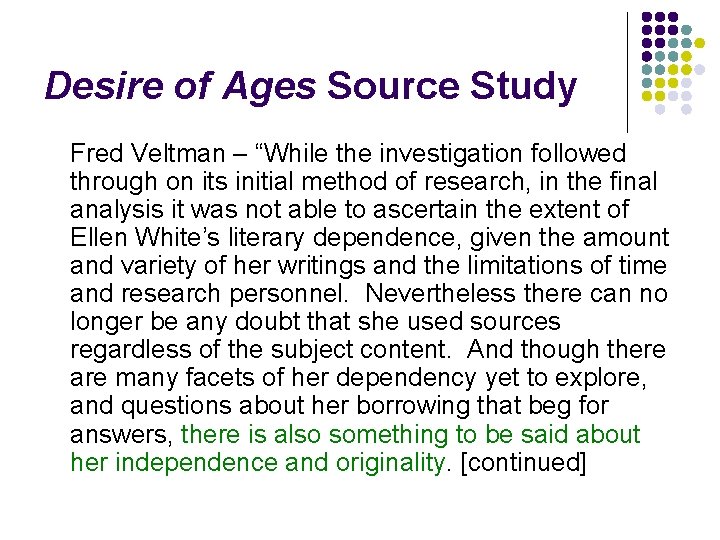 Desire of Ages Source Study

Fred Veltman – "While the investigation followed through on its initial method of research, in the final analysis it was not able to ascertain the extent of Ellen White's literary dependence, given the amount and variety of her writings and the limitations of time and research personnel. Nevertheless there can no longer be any doubt that she used sources regardless of the subject content. And though there are many facets of her dependency yet to explore, and questions about her borrowing that beg for answers, there is also something to be said about her independence and originality. [continued]